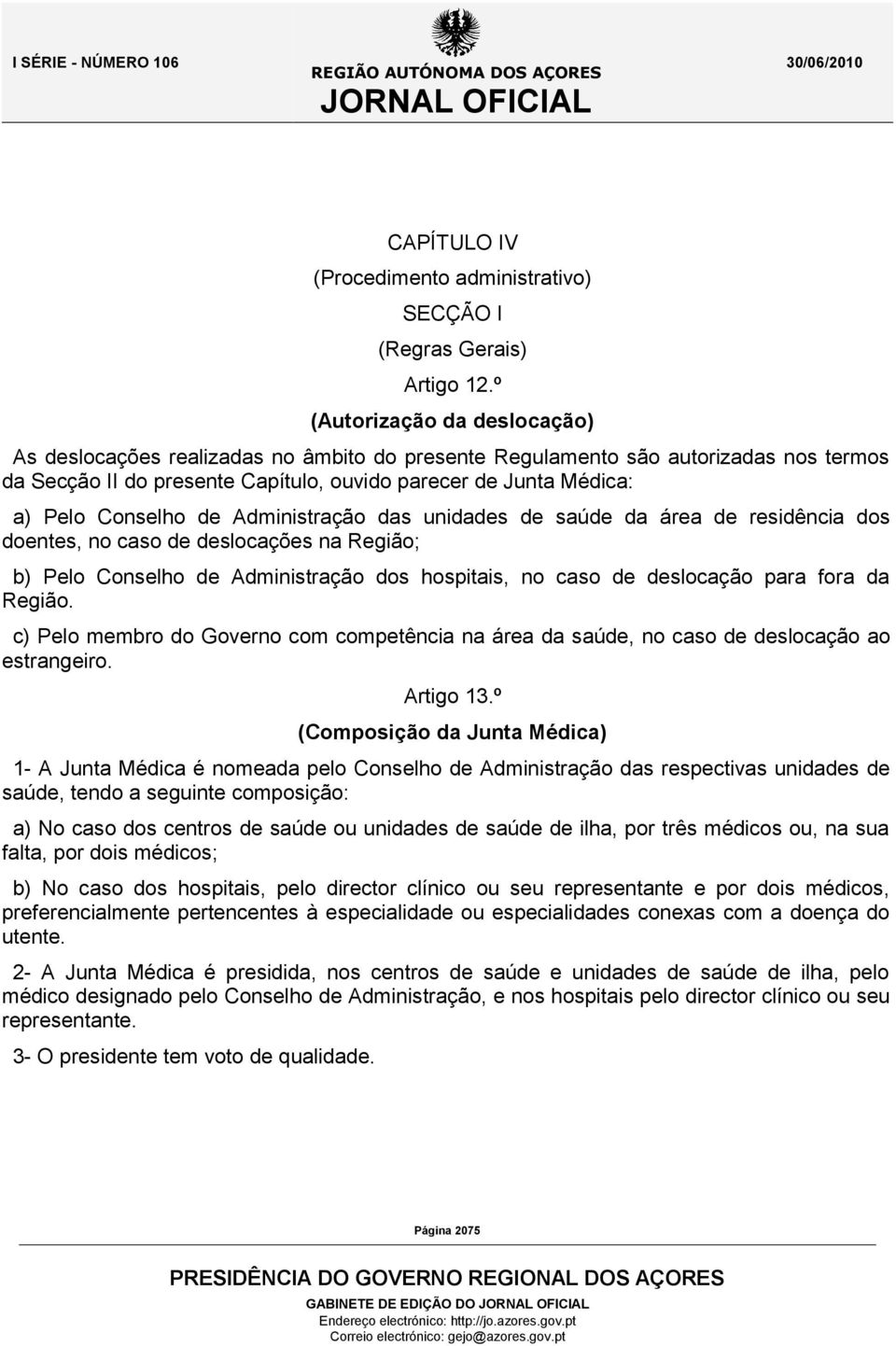 I SÉRIE - NÚMERO 106

REGIÃO AUTÓNOMA DOS AÇORES
JORNAL OFICIAL

30/06/2010

CAPÍTULO IV

(Procedimento administrativo)

SECÇÃO I

(Regras Gerais)

Artigo 12.º

(Autorização da deslocação)

As deslocações realizadas no âmbito do presente Regulamento são autorizadas nos termos da Secção II do presente Capítulo, ouvido parecer de Junta Médica:

a) Pelo Conselho de Administração das unidades de saúde da área de residência dos doentes, no caso de deslocações na Região;

b) Pelo Conselho de Administração dos hospitais, no caso de deslocação para fora da Região.

c) Pelo membro do Governo com competência na área da saúde, no caso de deslocação ao estrangeiro.

Artigo 13.º

(Composição da Junta Médica)

1- A Junta Médica é nomeada pelo Conselho de Administração das respectivas unidades de saúde, tendo a seguinte composição:

a) No caso dos centros de saúde ou unidades de saúde de ilha, por três médicos ou, na sua falta, por dois médicos;

b) No caso dos hospitais, pelo director clínico ou seu representante e por dois médicos, preferencialmente pertencentes à especialidade ou especialidades conexas com a doença do utente.

2- A Junta Médica é presidida, nos centros de saúde e unidades de saúde de ilha, pelo médico designado pelo Conselho de Administração, e nos hospitais pelo director clínico ou seu representante.

3- O presidente tem voto de qualidade.

Página 2075

PRESIDÊNCIA DO GOVERNO REGIONAL DOS AÇORES
GABINETE DE EDIÇÃO DO JORNAL OFICIAL
Endereço electrónico: http://jo.azores.gov.pt
Correio electrónico: gejo@azores.gov.pt